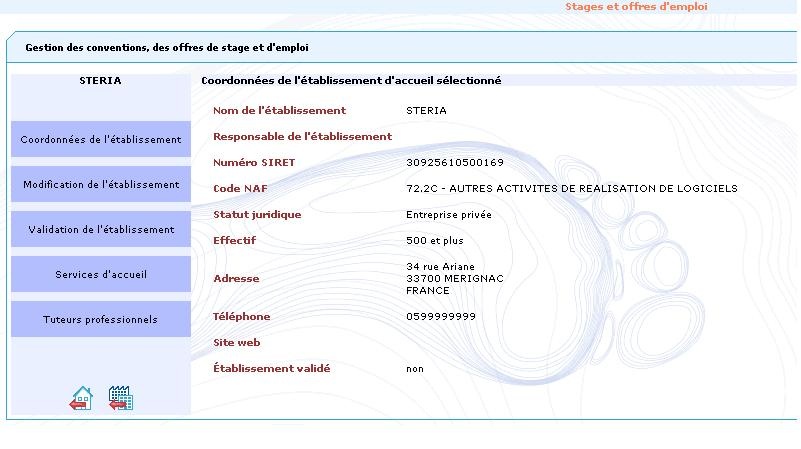 Stages et offres d'emploi

Gestion des conventions, des offres de stage et d'emploi

STERIA

Coordonnées de l'établissement

Modification de l'établissement

Validation de l'établissement

Services d'accueil

Tuteurs professionnels

Coordonnées de l'établissement d'accueil sélectionné

| | |
|---|---|
| Nom de l'établissement | STERIA |
| Responsable de l'établissement | |
| Numéro SIRET | 30925610500169 |
| Code NAF | 72.2C - AUTRES ACTIVITES DE REALISATION DE LOGICIELS |
| Statut juridique | Entreprise privée |
| Effectif | 500 et plus |
| Adresse | 34 rue Ariane 33700 MERIGNAC FRANCE |
| Téléphone | 0599999999 |
| Site web | |
| Établissement validé | non |